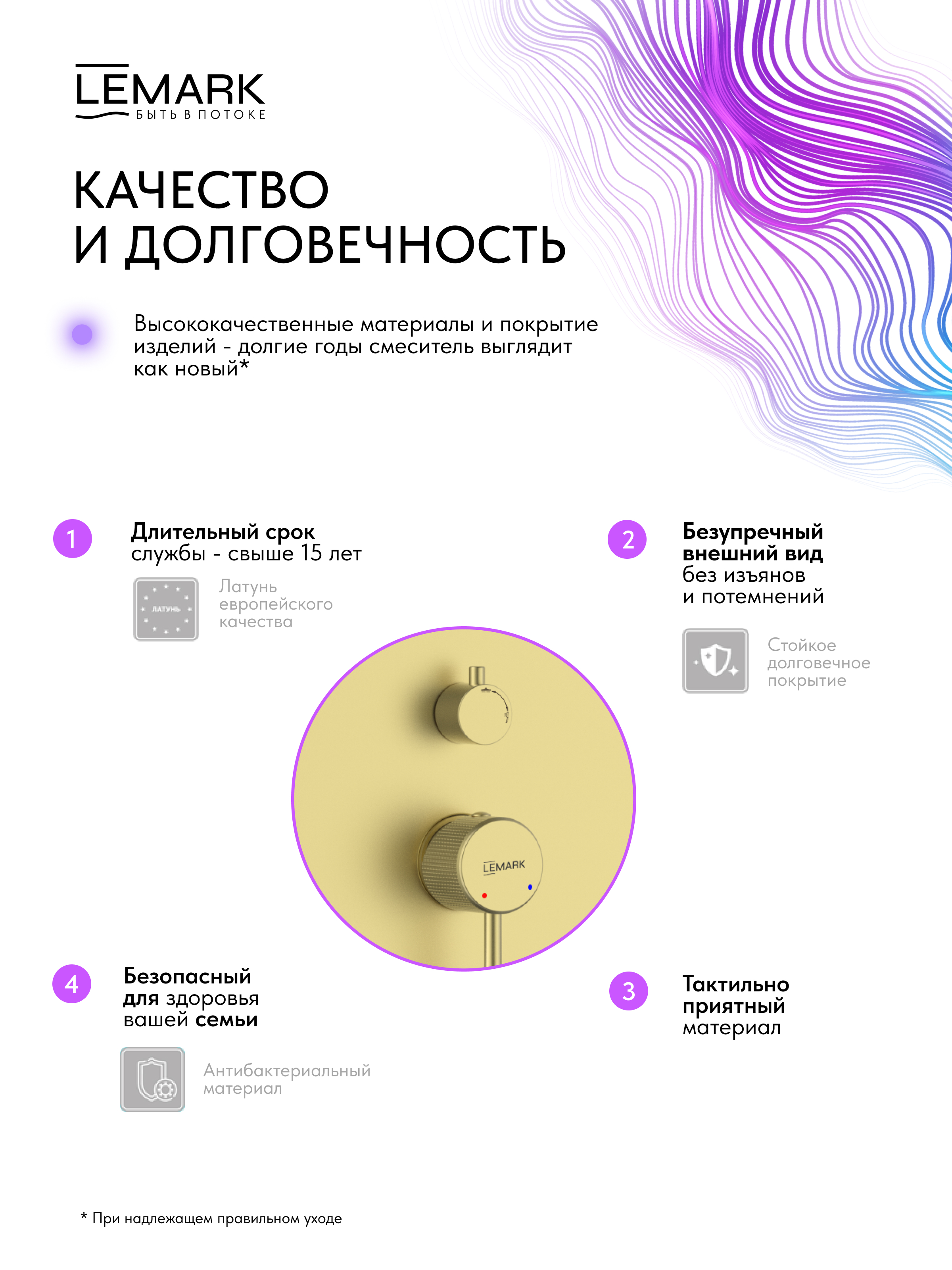 LEMARK
БЫТЬ В ПОТОКЕ

КАЧЕСТВО
И ДОЛГОВЕЧНОСТЬ

Высококачественные материалы и покрытие изделий - долгие годы смеситель выглядит как новый*

1

Длительный срок
службы - свыше 15 лет

ЛАТУНЬ

Латунь
европейского
качества

2

Безупречный
внешний вид
без изъянов
и потемнений

Стойкое
долговечное
покрытие

LEMARK

4

Безопасный
для здоровья
вашей семьи

Антибактериальный
материал

3

Тактильно
приятный
материал

* При надлежащем правильном уходе